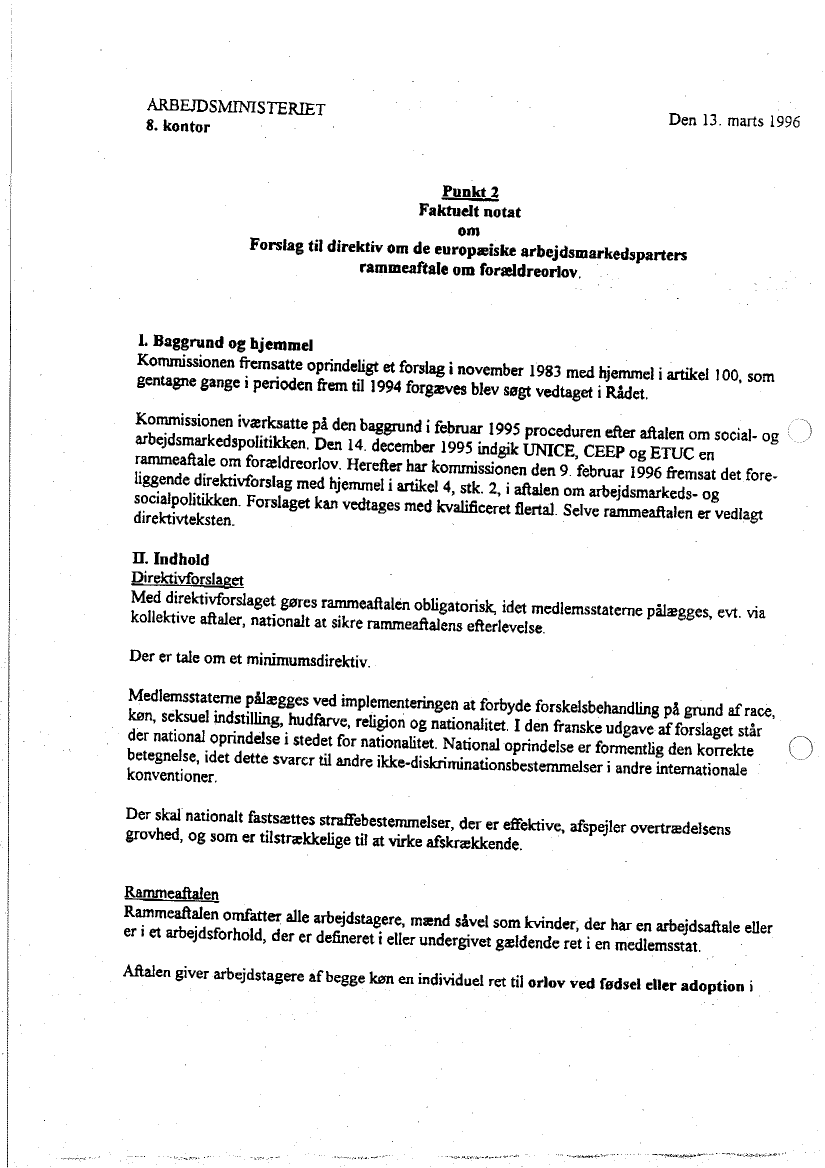 ARBEJDSMINISTERIET
8. kontor

Den 13. marts 1996

Punkt 2
Faktuelt notat
om
Forslag til direktiv om de europæiske arbejdsmarkedsparters rammeaftale om forældreorlov.

I. Baggrund og hjemmel
Kommissionen fremsatte oprindeligt et forslag i november 1983 med hjemmel i artikel 100, som gentagne gange i perioden frem til 1994 forgæves blev søgt vedtaget i Rådet.

Kommissionen iværksatte på den baggrund i februar 1995 proceduren efter aftalen om social- og arbejdsmarkedspolitikken. Den 14. december 1995 indgik UNICE, CEEP og ETUC en rammeaftale om forældreorlov. Herefter har kommissionen den 9. februar 1996 fremsat det foreliggende direktivforslag med hjemmel i artikel 4, stk. 2, i aftalen om arbejdsmarkeds- og socialpolitikken. Forslaget kan vedtages med kvalificeret flertal. Selve rammeaftalen er vedlagt direktivteksten.

II. Indhold
Direktivforslaget
Med direktivforslaget gøres rammeaftalen obligatorisk, idet medlemsstaterne pålægges, evt. via kollektive aftaler, nationalt at sikre rammeaftalens efterlevelse.

Der er tale om et minimumsdirektiv.

Medlemsstaterne pålægges ved implementeringen at forbyde forskelsbehandling på grund af race, køn, seksuel indstilling, hudfarve, religion og nationalitet. I den franske udgave af forslaget står der national oprindelse i stedet for nationalitet. National oprindelse er formentlig den korrekte betegnelse, idet dette svarer til andre ikke-diskriminationsbestemmelser i andre internationale konventioner.

Der skal nationalt fastsættes straffebestemmelser, der er effektive, afspejler overtrædelsens grovhed, og som er tilstrækkelige til at virke afskrækkende.

Rammeaftalen
Rammeaftalen omfatter alle arbejdstagere, mænd såvel som kvinder, der har en arbejdsaftale eller er i et arbejdsforhold, der er defineret i eller undergivet gældende ret i en medlemsstat.

Aftalen giver arbejdstagere af begge køn en individuel ret til orlov ved fødsel eller adoption i